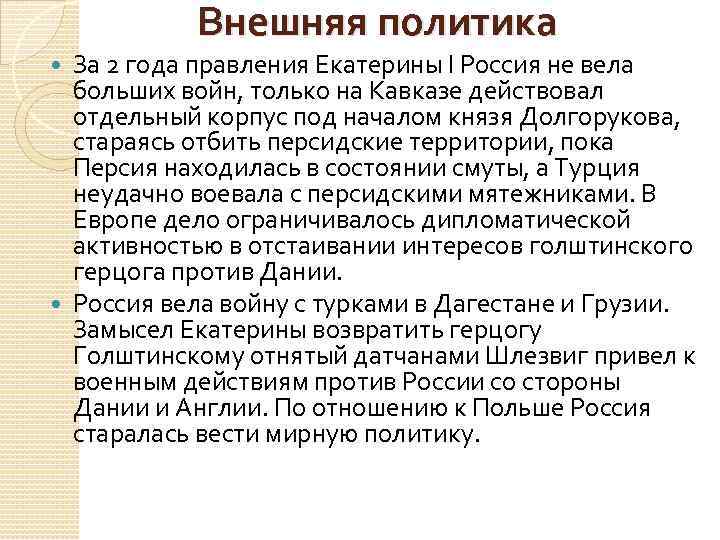 Внешняя политика

За 2 года правления Екатерины I Россия не вела больших войн, только на Кавказе действовал отдельный корпус под началом князя Долгорукова, стараясь отбить персидские территории, пока Персия находилась в состоянии смуты, а Турция неудачно воевала с персидскими мятежниками. В Европе дело ограничивалось дипломатической активностью в отстаивании интересов голштинского герцога против Дании.

Россия вела войну с турками в Дагестане и Грузии. Замысел Екатерины возвратить герцогу Голштинскому отнятый датчанами Шлезвиг привел к военным действиям против России со стороны Дании и Англии. По отношению к Польше Россия старалась вести мирную политику.